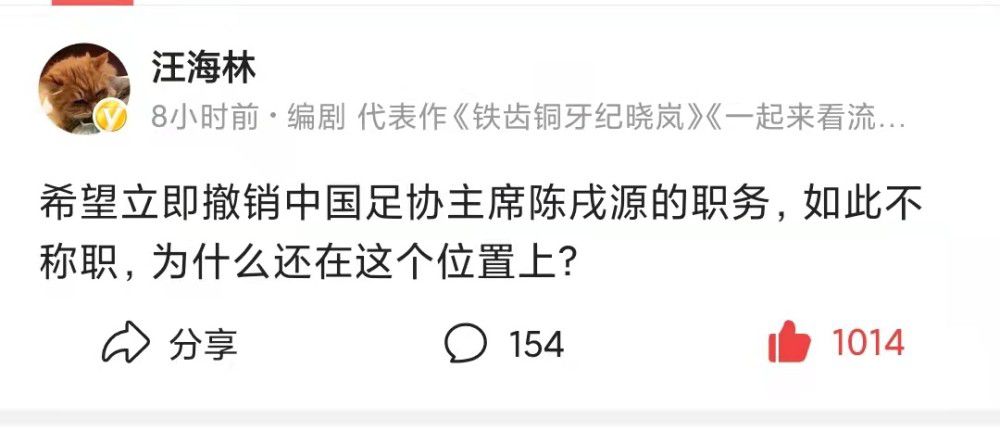 汪海林

8小时前 · 编剧 代表作《铁齿铜牙纪晓岚》《一起来看流…

希望立即撤销中国足协主席陈戌源的职务，如此不称职，为什么还在这个位置上？

分享

154

1014